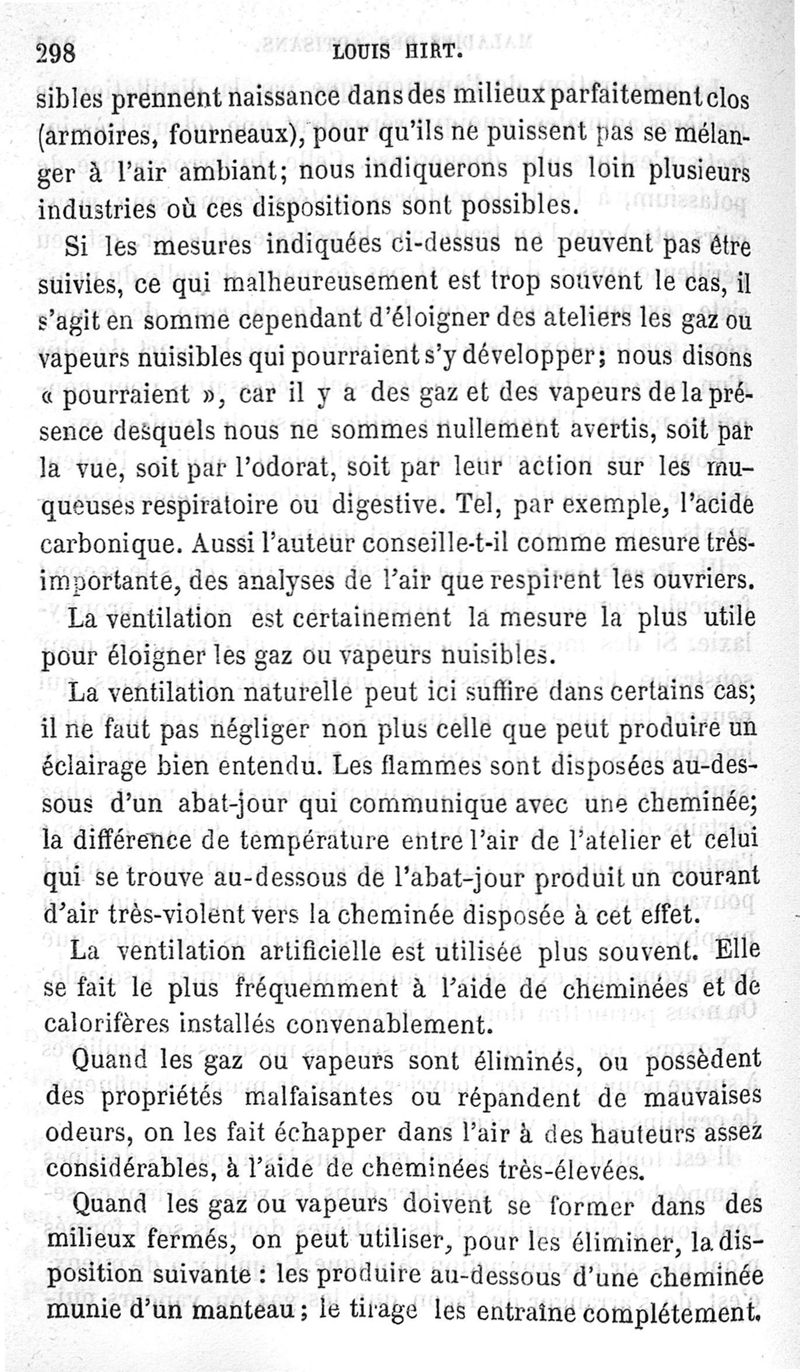 298 LOUIS HIRT.

sibles prennent naissance dans des milieux parfaitement clos (armoires, fourneaux), pour qu'ils ne puissent pas se mélanger à l'air ambiant; nous indiquerons plus loin plusieurs industries où ces dispositions sont possibles.

Si les mesures indiquées ci-dessus ne peuvent pas être suivies, ce qui malheureusement est trop souvent le cas, il s'agit en somme cependant d'éloigner des ateliers les gaz ou vapeurs nuisibles qui pourraient s'y développer; nous disons « pourraient », car il y a des gaz et des vapeurs de la présence desquels nous ne sommes nullement avertis, soit par la vue, soit par l'odorat, soit par leur action sur les muqueuses respiratoire ou digestive. Tel, par exemple, l'acide carbonique. Aussi l'auteur conseille-t-il comme mesure très-importante, des analyses de l'air que respirent les ouvriers.

La ventilation est certainement la mesure la plus utile pour éloigner les gaz ou vapeurs nuisibles.

La ventilation naturelle peut ici suffire dans certains cas; il ne faut pas négliger non plus celle que peut produire un éclairage bien entendu. Les flammes sont disposées au-dessous d'un abat-jour qui communique avec une cheminée; la différence de température entre l'air de l'atelier et celui qui se trouve au-dessous de l'abat-jour produit un courant d'air très-violent vers la cheminée disposée à cet effet.

La ventilation artificielle est utilisée plus souvent. Elle se fait le plus fréquemment à l'aide de cheminées et de calorifères installés convenablement.

Quand les gaz ou vapeurs sont éliminés, ou possèdent des propriétés malfaisantes ou répandent de mauvaises odeurs, on les fait échapper dans l'air à des hauteurs assez considérables, à l'aide de cheminées très-élevées.

Quand les gaz ou vapeurs doivent se former dans des milieux fermés, on peut utiliser, pour les éliminer, la disposition suivante : les produire au-dessous d'une cheminée munie d'un manteau; le tirage les entraîne complétement.